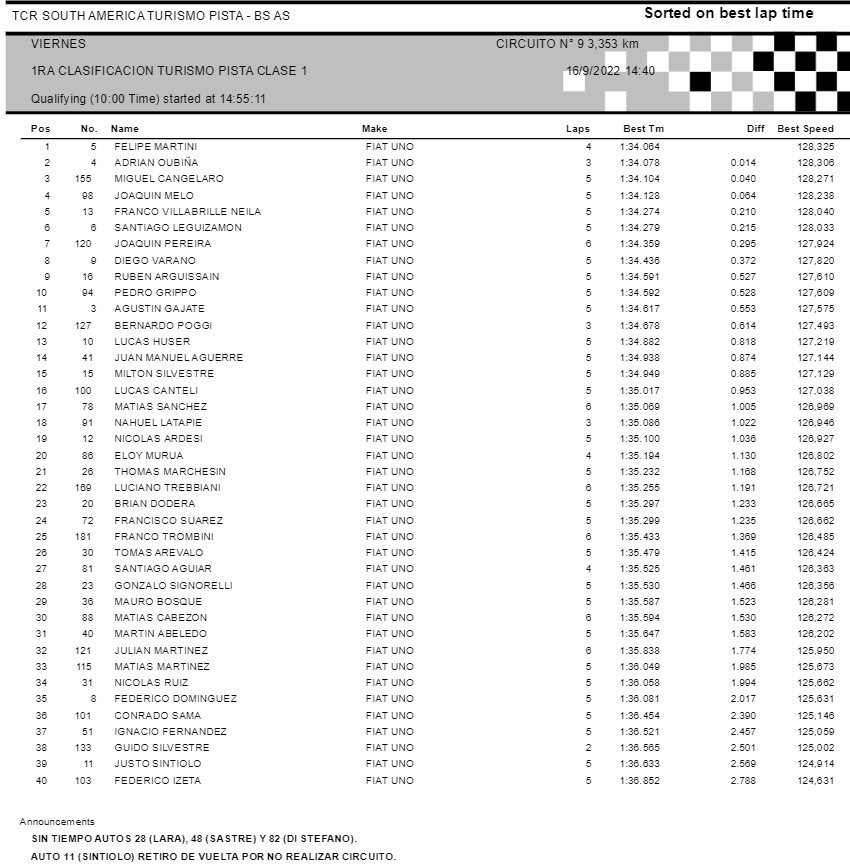 TCR SOUTH AMERICA TURISMO PISTA - BS AS

Sorted on best lap time

VIERNES

CIRCUITO N° 9 3,353 km

1RA CLASIFICACION TURISMO PISTA CLASE 1

16/9/2022 14:40

Qualifying (10:00 Time) started at 14:55:11

| Pos | No. | Name | Make | Laps | Best Tm | Diff | Best Speed |
|---|---|---|---|---|---|---|---|
| 1 | 5 | FELIPE MARTINI | FIAT UNO | 4 | 1:34.064 | | 128,325 |
| 2 | 4 | ADRIAN OUBIÑA | FIAT UNO | 3 | 1:34.078 | 0.014 | 128,306 |
| 3 | 155 | MIGUEL CANGELARO | FIAT UNO | 5 | 1:34.104 | 0.040 | 128,271 |
| 4 | 98 | JOAQUIN MELO | FIAT UNO | 5 | 1:34.128 | 0.064 | 128,238 |
| 5 | 13 | FRANCO VILLABRILLE NEILA | FIAT UNO | 5 | 1:34.274 | 0.210 | 128,040 |
| 6 | 6 | SANTIAGO LEGUIZAMON | FIAT UNO | 5 | 1:34.279 | 0.215 | 128,033 |
| 7 | 120 | JOAQUIN PEREIRA | FIAT UNO | 6 | 1:34.359 | 0.295 | 127,924 |
| 8 | 9 | DIEGO VARANO | FIAT UNO | 5 | 1:34.436 | 0.372 | 127,820 |
| 9 | 16 | RUBEN ARGUISSAIN | FIAT UNO | 5 | 1:34.591 | 0.527 | 127,610 |
| 10 | 94 | PEDRO GRIPPO | FIAT UNO | 5 | 1:34.592 | 0.528 | 127,609 |
| 11 | 3 | AGUSTIN GAJATE | FIAT UNO | 5 | 1:34.617 | 0.553 | 127,575 |
| 12 | 127 | BERNARDO POGGI | FIAT UNO | 3 | 1:34.678 | 0.614 | 127,493 |
| 13 | 10 | LUCAS HUSER | FIAT UNO | 5 | 1:34.882 | 0.818 | 127,219 |
| 14 | 41 | JUAN MANUEL AGUERRE | FIAT UNO | 5 | 1:34.938 | 0.874 | 127,144 |
| 15 | 15 | MILTON SILVESTRE | FIAT UNO | 5 | 1:34.949 | 0.885 | 127,129 |
| 16 | 100 | LUCAS CANTELI | FIAT UNO | 5 | 1:35.017 | 0.953 | 127,038 |
| 17 | 78 | MATIAS SANCHEZ | FIAT UNO | 6 | 1:35.069 | 1.005 | 126,969 |
| 18 | 91 | NAHUEL LATAPIE | FIAT UNO | 3 | 1:35.086 | 1.022 | 126,946 |
| 19 | 12 | NICOLAS ARDESI | FIAT UNO | 5 | 1:35.100 | 1.036 | 126,927 |
| 20 | 86 | ELOY MURUA | FIAT UNO | 4 | 1:35.194 | 1.130 | 126,802 |
| 21 | 26 | THOMAS MARCHESIN | FIAT UNO | 5 | 1:35.232 | 1.168 | 126,752 |
| 22 | 169 | LUCIANO TREBBIANI | FIAT UNO | 6 | 1:35.255 | 1.191 | 126,721 |
| 23 | 20 | BRIAN DODERA | FIAT UNO | 5 | 1:35.297 | 1.233 | 126,665 |
| 24 | 72 | FRANCISCO SUAREZ | FIAT UNO | 5 | 1:35.299 | 1.235 | 126,662 |
| 25 | 181 | FRANCO TROMBINI | FIAT UNO | 6 | 1:35.433 | 1.369 | 126,485 |
| 26 | 30 | TOMAS AREVALO | FIAT UNO | 5 | 1:35.479 | 1.415 | 126,424 |
| 27 | 81 | SANTIAGO AGUIAR | FIAT UNO | 4 | 1:35.525 | 1.461 | 126,363 |
| 28 | 23 | GONZALO SIGNORELLI | FIAT UNO | 5 | 1:35.530 | 1.466 | 126,356 |
| 29 | 36 | MAURO BOSQUE | FIAT UNO | 5 | 1:35.587 | 1.523 | 126,281 |
| 30 | 88 | MATIAS CABEZON | FIAT UNO | 6 | 1:35.594 | 1.530 | 126,272 |
| 31 | 40 | MARTIN ABELEDO | FIAT UNO | 5 | 1:35.647 | 1.583 | 126,202 |
| 32 | 121 | JULIAN MARTINEZ | FIAT UNO | 6 | 1:35.838 | 1.774 | 125,950 |
| 33 | 115 | MATIAS MARTINEZ | FIAT UNO | 5 | 1:36.049 | 1.985 | 125,673 |
| 34 | 31 | NICOLAS RUIZ | FIAT UNO | 5 | 1:36.058 | 1.994 | 125,662 |
| 35 | 8 | FEDERICO DOMINGUEZ | FIAT UNO | 5 | 1:36.081 | 2.017 | 125,631 |
| 36 | 101 | CONRADO SAMA | FIAT UNO | 5 | 1:36.454 | 2.390 | 125,146 |
| 37 | 51 | IGNACIO FERNANDEZ | FIAT UNO | 5 | 1:36.521 | 2.457 | 125,059 |
| 38 | 133 | GUIDO SILVESTRE | FIAT UNO | 2 | 1:36.565 | 2.501 | 125,002 |
| 39 | 11 | JUSTO SINTIOLO | FIAT UNO | 5 | 1:36.633 | 2.569 | 124,914 |
| 40 | 103 | FEDERICO IZETA | FIAT UNO | 5 | 1:36.852 | 2.788 | 124,631 |

Announcements

SIN TIEMPO AUTOS 28 (LARA), 48 (SASTRE) Y 82 (DI STEFANO).

AUTO 11 (SINTIOLO) RETIRO DE VUELTA POR NO REALIZAR CIRCUITO.